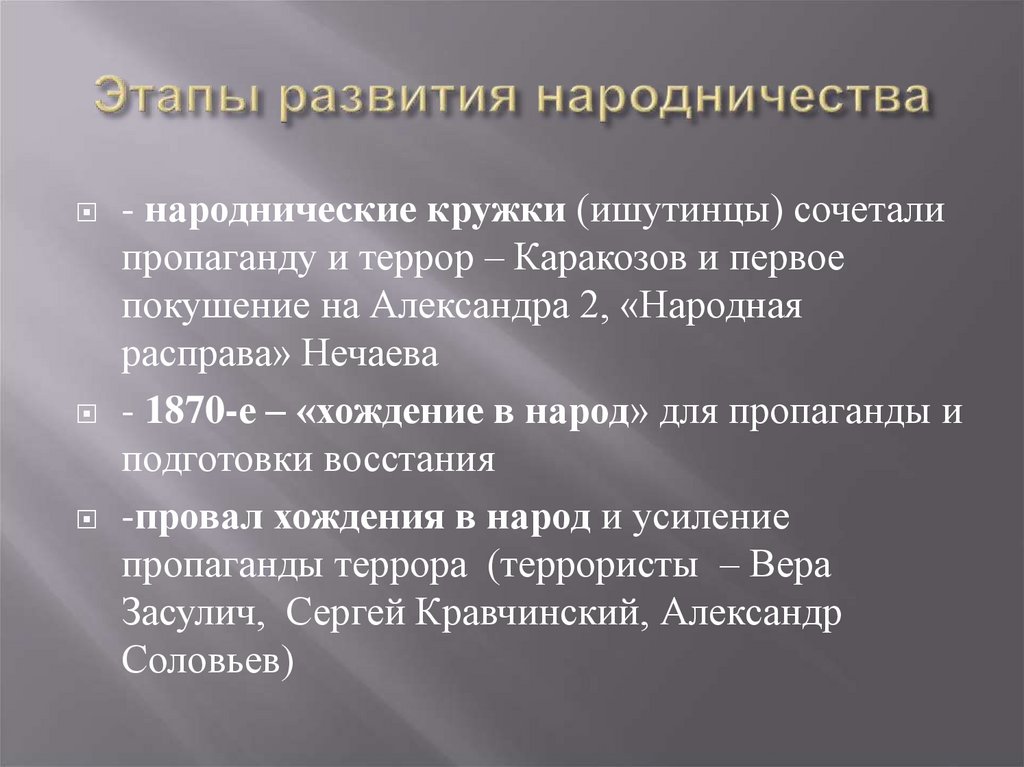 Этапы развития народничества

- народнические кружки (ишутинцы) сочетали пропаганду и террор – Каракозов и первое покушение на Александра 2, «Народная расправа» Нечаева

- 1870-е – «хождение в народ» для пропаганды и подготовки восстания

-провал хождения в народ и усиление пропаганды террора (террористы – Вера Засулич, Сергей Кравчинский, Александр Соловьев)